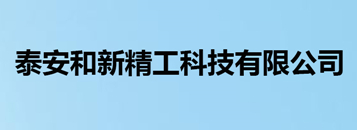 泰安和新精工科技有限公司